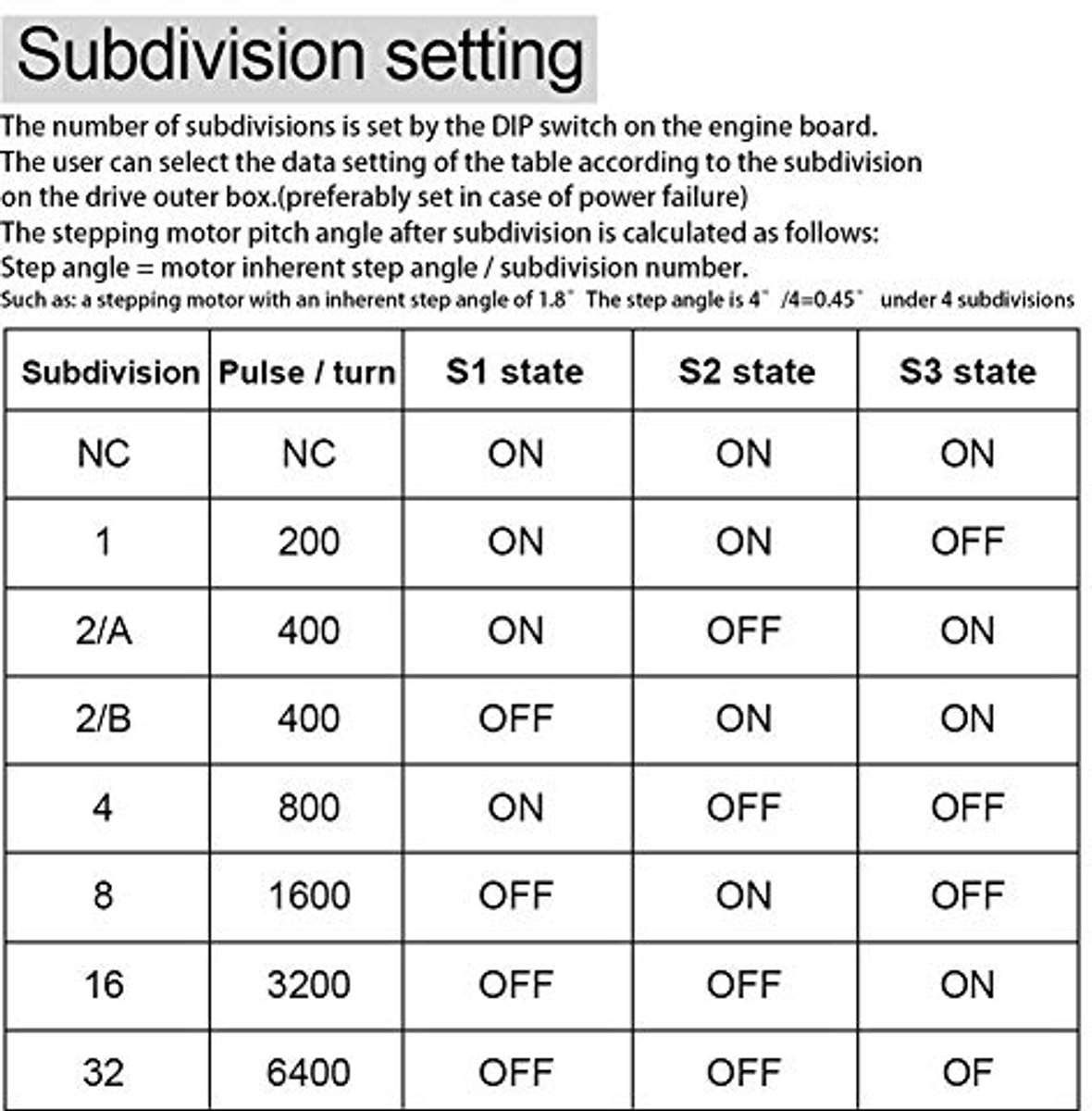 Subdivision setting

The number of subdivisions is set by the DIP switch on the engine board. The user can select the data setting of the table according to the subdivision on the drive outer box.(preferably set in case of power failure)
The stepping motor pitch angle after subdivision is calculated as follows:
Step angle = motor inherent step angle / subdivision number.
Such as: a stepping motor with an inherent step angle of 1.8° The step angle is 4° /4=0.45° under 4 subdivisions

| Subdivision | Pulse / turn | S1 state | S2 state | S3 state |
|---|---|---|---|---|
| NC | NC | ON | ON | ON |
| 1 | 200 | ON | ON | OFF |
| 2/A | 400 | ON | OFF | ON |
| 2/B | 400 | OFF | ON | ON |
| 4 | 800 | ON | OFF | OFF |
| 8 | 1600 | OFF | ON | OFF |
| 16 | 3200 | OFF | OFF | ON |
| 32 | 6400 | OFF | OFF | OF |